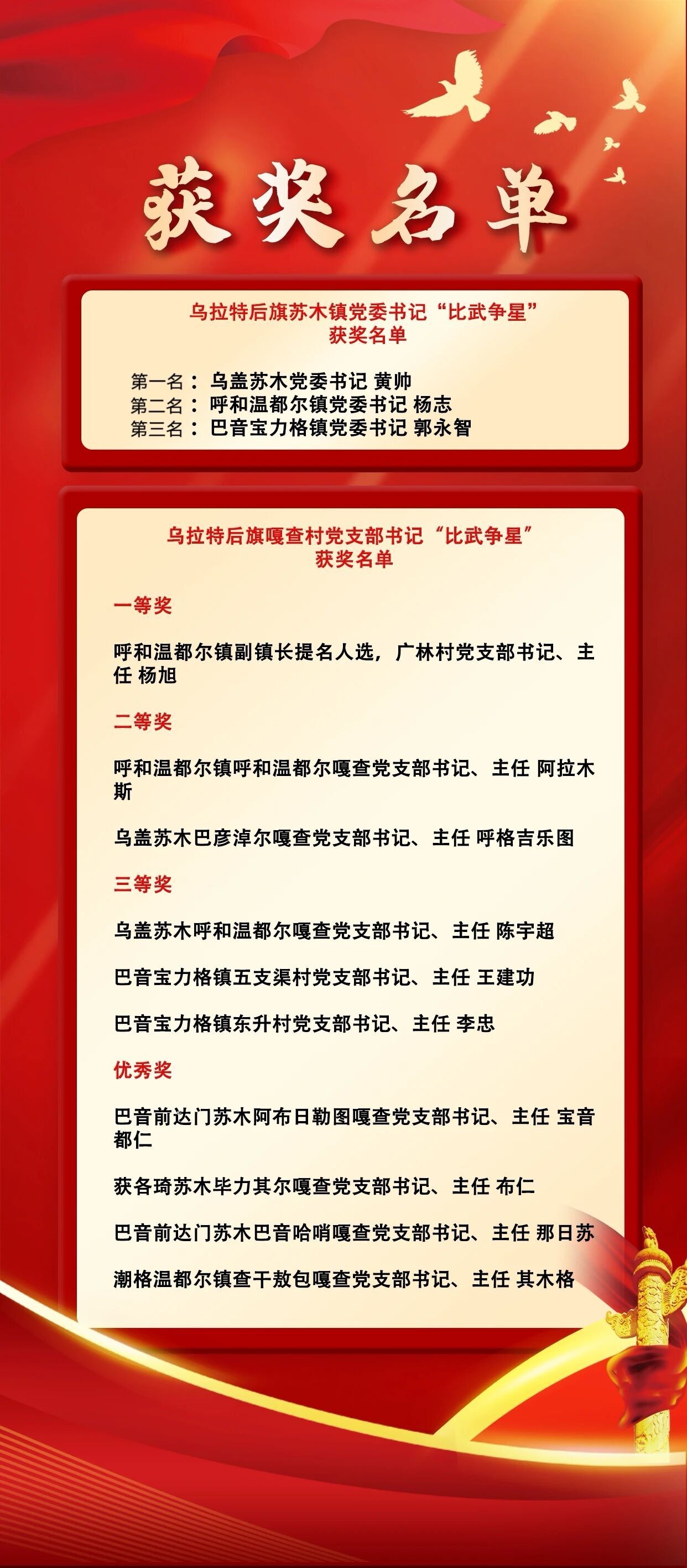 获奖名单

乌拉特后旗苏木镇党委书记“比武争星”
获奖名单

第一名：乌盖苏木党委书记 黄帅
第二名：呼和温都尔镇党委书记 杨志
第三名：巴音宝力格镇党委书记 郭永智

乌拉特后旗嘎查村党支部书记“比武争星”
获奖名单

一等奖

呼和温都尔镇副镇长提名人选，广林村党支部书记、主任 杨旭

二等奖

呼和温都尔镇呼和温都尔嘎查党支部书记、主任 阿拉木斯

乌盖苏木巴彦淖尔嘎查党支部书记、主任 呼格吉乐图

三等奖

乌盖苏木呼和温都尔嘎查党支部书记、主任 陈宇超

巴音宝力格镇五支渠村党支部书记、主任 王建功

巴音宝力格镇东升村党支部书记、主任 李忠

优秀奖

巴音前达门苏木阿布日勒图嘎查党支部书记、主任 宝音都仁

获各琦苏木毕力其尔嘎查党支部书记、主任 布仁

巴音前达门苏木巴音哈哨嘎查党支部书记、主任 那日苏

潮格温都尔镇查干敖包嘎查党支部书记、主任 其木格